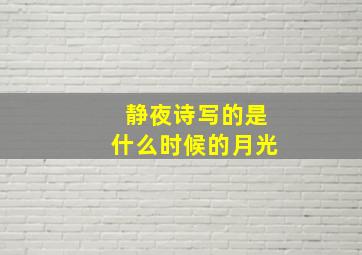 静夜诗写的是
什么时候的月光